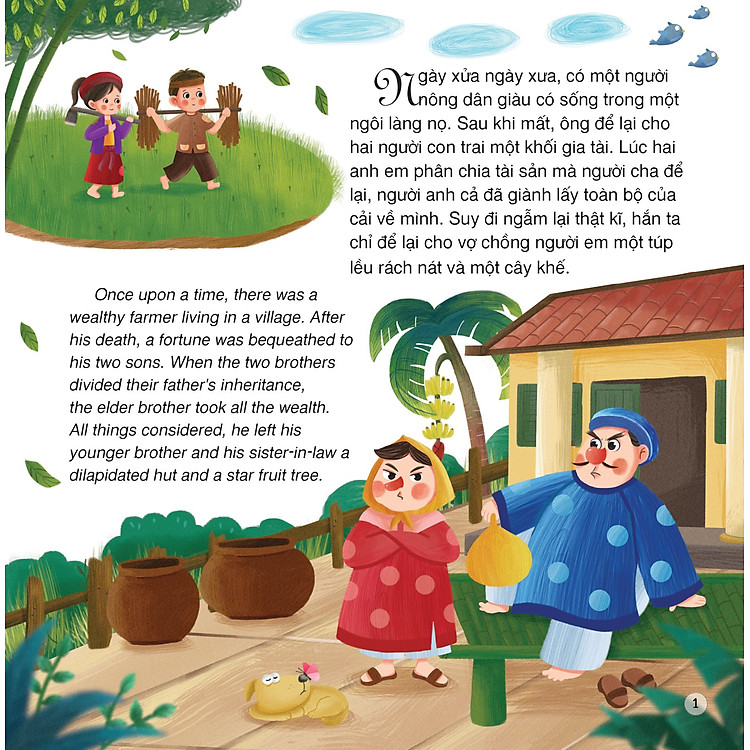 Ngày xửa ngày xưa, có một người nông dân giàu có sống trong một ngôi làng nọ. Sau khi mất, ông để lại cho hai người con trai một khối gia tài. Lúc hai anh em phân chia tài sản mà người cha để lại, người anh cả đã giành lấy toàn bộ của cải về mình. Suy đi ngẫm lại thật kĩ, hắn ta chỉ để lại cho vợ chồng người em một túp lều rách nát và một cây khế.

Once upon a time, there was a wealthy farmer living in a village. After his death, a fortune was bequeathed to his two sons. When the two brothers divided their father's inheritance, the elder brother took all the wealth. All things considered, he left his younger brother and his sister-in-law a dilapidated hut and a star fruit tree.

1